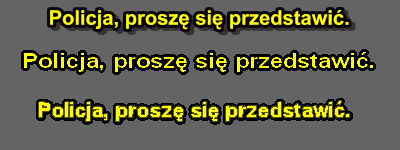 Policja, proszę się przedstawić.

Policja, proszę się przedstawić.

Policja, proszę się przedstawić.